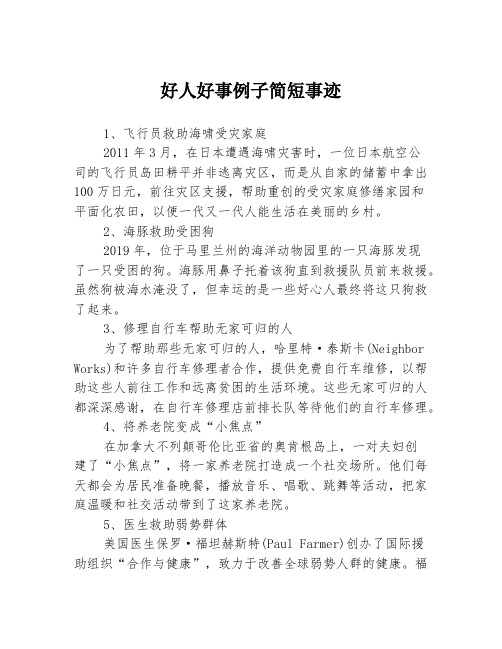 好人好事例子简短事迹

1、飞行员救助海啸受灾家庭

2011 年 3 月，在日本遭遇海啸灾害时，一位日本航空公司的飞行员岛田耕平并非逃离灾区，而是从自家的储蓄中拿出 100 万日元，前往灾区支援，帮助重创的受灾家庭修缮家园和平面化农田，以便一代又一代人能生活在美丽的乡村。

2、海豚救助受困狗

2019 年，位于马里兰州的海洋动物园里的一只海豚发现了一只受困的狗。海豚用鼻子托着该狗直到救援队员前来救援。虽然狗被海水淹没了，但幸运的是一些好心人最终将这只狗救了起来。

3、修理自行车帮助无家可归的人

为了帮助那些无家可归的人，哈里特·泰斯卡(Neighbor Works)和许多自行车修理者合作，提供免费自行车维修，以帮助这些人前往工作和远离贫困的生活环境。这些无家可归的人都深深感谢，在自行车修理店前排长队等待他们的自行车修理。

4、将养老院变成“小焦点”

在加拿大不列颠哥伦比亚省的奥肯根岛上，一对夫妇创建了“小焦点”，将一家养老院打造成一个社交场所。他们每天都会为居民准备晚餐，播放音乐、唱歌、跳舞等活动，把家庭温暖和社交活动带到了这家养老院。

5、医生救助弱势群体

美国医生保罗·福坦赫斯特(Paul Farmer)创办了国际援助组织“合作与健康”，致力于改善全球弱势人群的健康。福